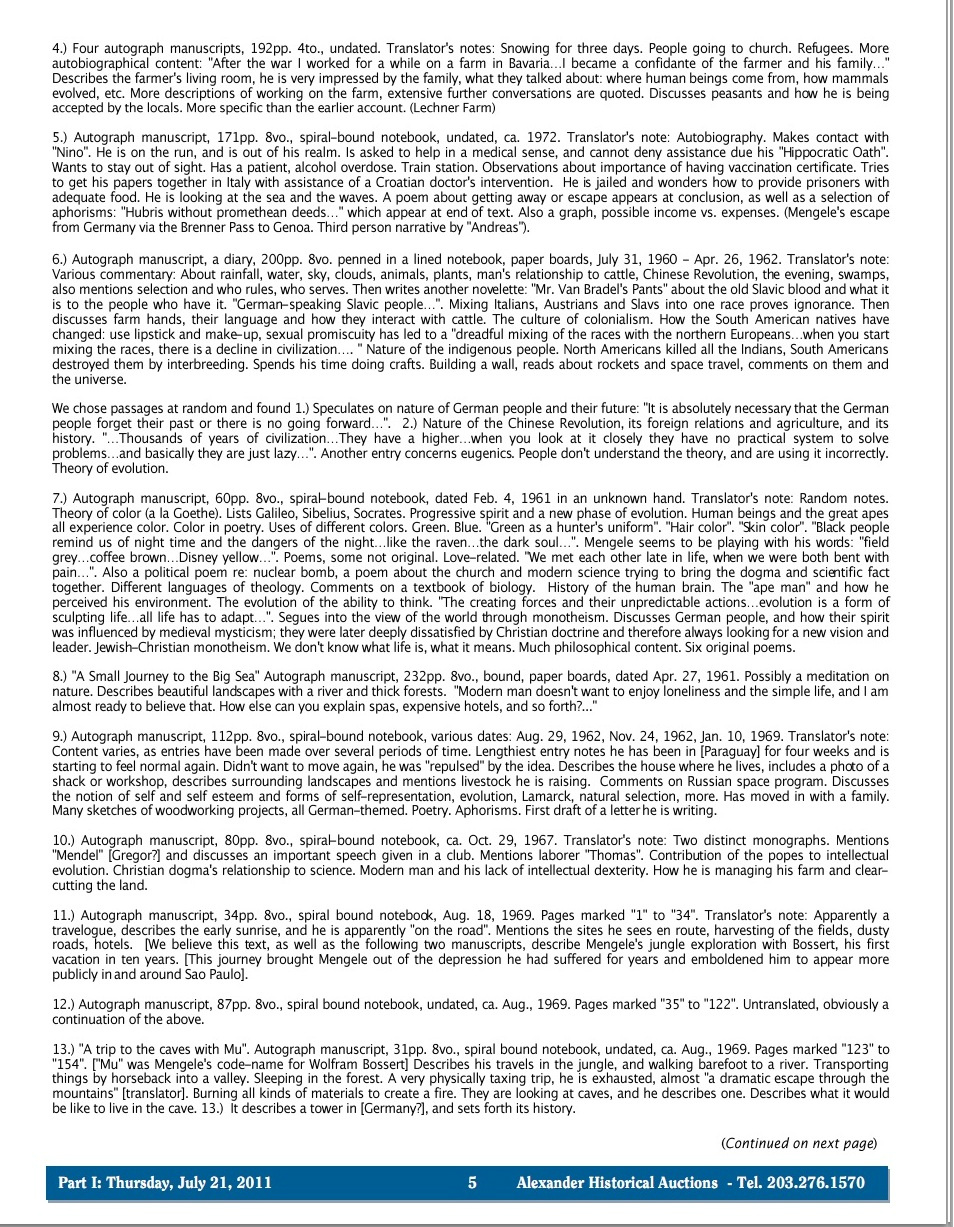 4.) Four autograph manuscripts, 192pp. 4to., undated. Translator's notes: Snowing for three days. People going to church. Refugees. More autobiographical content: "After the war I worked for a while on a farm in Bavaria…I became a confidante of the farmer and his family…" Describes the farmer's living room, he is very impressed by the family, what they talked about: where human beings come from, how mammals evolved, etc. More descriptions of working on the farm, extensive further conversations are quoted. Discusses peasants and how he is being accepted by the locals. More specific than the earlier account. (Lechner Farm)

5.) Autograph manuscript, 171pp. 8vo., spiral-bound notebook, undated, ca. 1972. Translator's note: Autobiography. Makes contact with "Nino". He is on the run, and is out of his realm. Is asked to help in a medical sense, and cannot deny assistance due his "Hippocratic Oath". Wants to stay out of sight. Has a patient, alcohol overdose. Train station. Observations about importance of having vaccination certificate. Tries to get his papers together in Italy with assistance of a Croatian doctor's intervention. He is jailed and wonders how to provide prisoners with adequate food. He is looking at the sea and the waves. A poem about getting away or escape appears at conclusion, as well as a selection of aphorisms: "Hubris without promethean deeds…" which appear at end of text. Also a graph, possible income vs. expenses. (Mengele's escape from Germany via the Brenner Pass to Genoa. Third person narrative by "Andreas").

6.) Autograph manuscript, a diary, 200pp. 8vo. penned in a lined notebook, paper boards, July 31, 1960 – Apr. 26, 1962. Translator's note: Various commentary: About rainfall, water, sky, clouds, animals, plants, man's relationship to cattle, Chinese Revolution, the evening, swamps, also mentions selection and who rules, who serves. Then writes another novelette: "Mr. Van Bradel's Pants" about the old Slavic blood and what it is to the people who have it. "German-speaking Slavic people…". Mixing Italians, Austrians and Slavs into one race proves ignorance. Then discusses farm hands, their language and how they interact with cattle. The culture of colonialism. How the South American natives have changed: use lipstick and make-up, sexual promiscuity has led to a "dreadful mixing of the races with the northern Europeans…when you start mixing the races, there is a decline in civilization…. " Nature of the indigenous people. North Americans killed all the Indians, South Americans destroyed them by interbreeding. Spends his time doing crafts. Building a wall, reads about rockets and space travel, comments on them and the universe.

We chose passages at random and found 1.) Speculates on nature of German people and their future: "It is absolutely necessary that the German people forget their past or there is no going forward…". 2.) Nature of the Chinese Revolution, its foreign relations and agriculture, and its history. "…Thousands of years of civilization…They have a higher…when you look at it closely they have no practical system to solve problems…and basically they are just lazy…". Another entry concerns eugenics. People don't understand the theory, and are using it incorrectly. Theory of evolution.

7.) Autograph manuscript, 60pp. 8vo., spiral-bound notebook, dated Feb. 4, 1961 in an unknown hand. Translator's note: Random notes. Theory of color (a la Goethe). Lists Galileo, Sibelius, Socrates. Progressive spirit and a new phase of evolution. Human beings and the great apes all experience color. Color in poetry. Uses of different colors. Green. Blue. "Green as a hunter's uniform". "Hair color". "Skin color". "Black people remind us of night time and the dangers of the night…like the raven…the dark soul…". Mengele seems to be playing with his words: "field grey…coffee brown…Disney yellow…". Poems, some not original. Love-related. "We met each other late in life, when we were both bent with pain…". Also a political poem re: nuclear bomb, a poem about the church and modern science trying to bring the dogma and scientific fact together. Different languages of theology. Comments on a textbook of biology. History of the human brain. The "ape man" and how he perceived his environment. The evolution of the ability to think. "The creating forces and their unpredictable actions…evolution is a form of sculpting life…all life has to adapt…". Segues into the view of the world through monotheism. Discusses German people, and how their spirit was influenced by medieval mysticism; they were later deeply dissatisfied by Christian doctrine and therefore always looking for a new vision and leader. Jewish-Christian monotheism. We don't know what life is, what it means. Much philosophical content. Six original poems.

8.) "A Small Journey to the Big Sea" Autograph manuscript, 232pp. 8vo., bound, paper boards, dated Apr. 27, 1961. Possibly a meditation on nature. Describes beautiful landscapes with a river and thick forests. "Modern man doesn't want to enjoy loneliness and the simple life, and I am almost ready to believe that. How else can you explain spas, expensive hotels, and so forth?..."

9.) Autograph manuscript, 112pp. 8vo., spiral-bound notebook, various dates: Aug. 29, 1962, Nov. 24, 1962, Jan. 10, 1969. Translator's note: Content varies, as entries have been made over several periods of time. Lengthiest entry notes he has been in [Paraguay] for four weeks and is starting to feel normal again. Didn't want to move again, he was "repulsed" by the idea. Describes the house where he lives, includes a photo of a shack or workshop, describes surrounding landscapes and mentions livestock he is raising. Comments on Russian space program. Discusses the notion of self and self esteem and forms of self-representation, evolution, Lamarck, natural selection, more. Has moved in with a family. Many sketches of woodworking projects, all German-themed. Poetry. Aphorisms. First draft of a letter he is writing.

10.) Autograph manuscript, 80pp. 8vo., spiral-bound notebook, ca. Oct. 29, 1967. Translator's note: Two distinct monographs. Mentions "Mendel" [Gregor?] and discusses an important speech given in a club. Mentions laborer "Thomas". Contribution of the popes to intellectual evolution. Christian dogma's relationship to science. Modern man and his lack of intellectual dexterity. How he is managing his farm and clear-cutting the land.

11.) Autograph manuscript, 34pp. 8vo., spiral bound notebook, Aug. 18, 1969. Pages marked "1" to "34". Translator's note: Apparently a travelogue, describes the early sunrise, and he is apparently "on the road". Mentions the sites he sees en route, harvesting of the fields, dusty roads, hotels. [We believe this text, as well as the following two manuscripts, describe Mengele's jungle exploration with Bossert, his first vacation in ten years. [This journey brought Mengele out of the depression he had suffered for years and emboldened him to appear more publicly in and around Sao Paulo].

12.) Autograph manuscript, 87pp. 8vo., spiral bound notebook, undated, ca. Aug., 1969. Pages marked "35" to "122". Untranslated, obviously a continuation of the above.

13.) "A trip to the caves with Mu". Autograph manuscript, 31pp. 8vo., spiral bound notebook, undated, ca. Aug., 1969. Pages marked "123" to "154". ["Mu" was Mengele's code-name for Wolfram Bossert] Describes his travels in the jungle, and walking barefoot to a river. Transporting things by horseback into a valley. Sleeping in the forest. A very physically taxing trip, he is exhausted, almost "a dramatic escape through the mountains" [translator]. Burning all kinds of materials to create a fire. They are looking at caves, and he describes one. Describes what it would be like to live in the cave. 13.) It describes a tower in [Germany?], and sets forth its history.

(Continued on next page)

Part I: Thursday, July 21, 2011 5 Alexander Historical Auctions - Tel. 203.276.1570